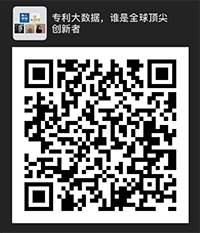 专利大数据，谁是全球顶尖创新者